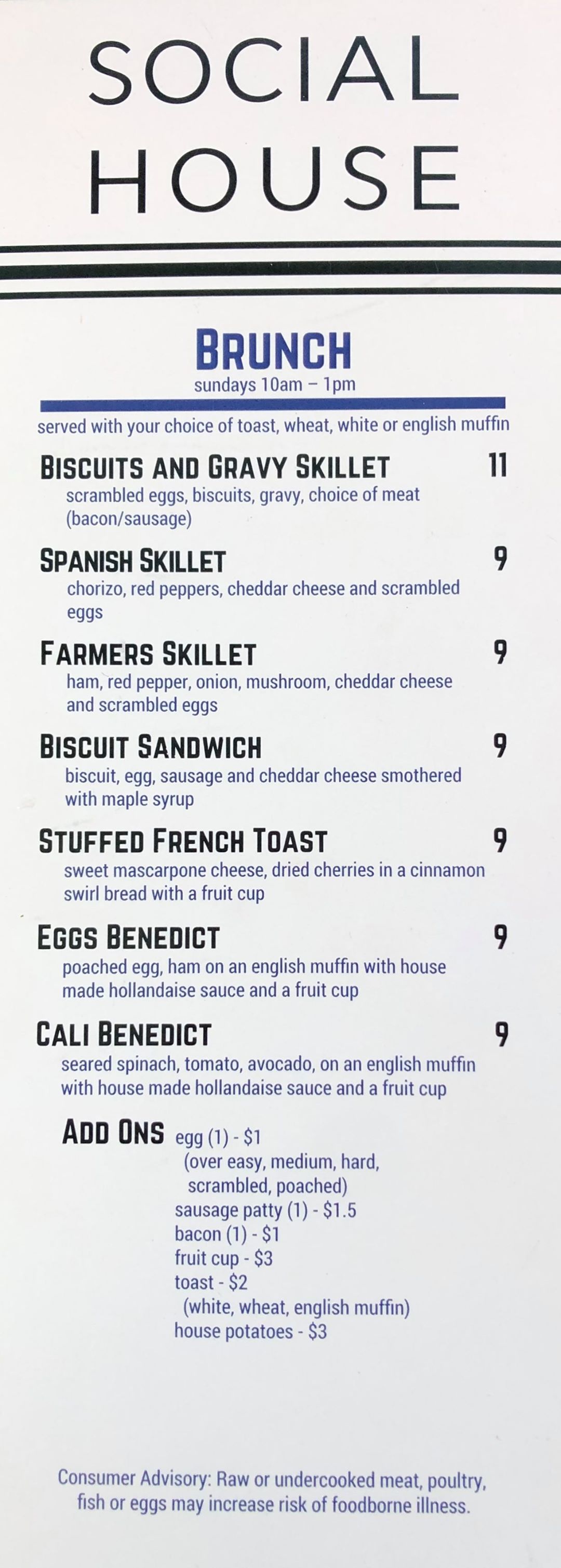 SOCIAL
HOUSE

BRUNCH
sundays 10am – 1pm

served with your choice of toast, wheat, white or english muffin

BISCUITS AND GRAVY SKILLET
11
scrambled eggs, biscuits, gravy, choice of meat (bacon/sausage)

SPANISH SKILLET
9
chorizo, red peppers, cheddar cheese and scrambled eggs

FARMERS SKILLET
9
ham, red pepper, onion, mushroom, cheddar cheese and scrambled eggs

BISCUIT SANDWICH
9
biscuit, egg, sausage and cheddar cheese smothered with maple syrup

STUFFED FRENCH TOAST
9
sweet mascarpone cheese, dried cherries in a cinnamon swirl bread with a fruit cup

EGGS BENEDICT
9
poached egg, ham on an english muffin with house made hollandaise sauce and a fruit cup

CALI BENEDICT
9
seared spinach, tomato, avocado, on an english muffin with house made hollandaise sauce and a fruit cup

ADD ONS
egg (1) - $1
(over easy, medium, hard, scrambled, poached)
sausage patty (1) - $1.5
bacon (1) - $1
fruit cup - $3
toast - $2
(white, wheat, english muffin)
house potatoes - $3

Consumer Advisory: Raw or undercooked meat, poultry, fish or eggs may increase risk of foodborne illness.